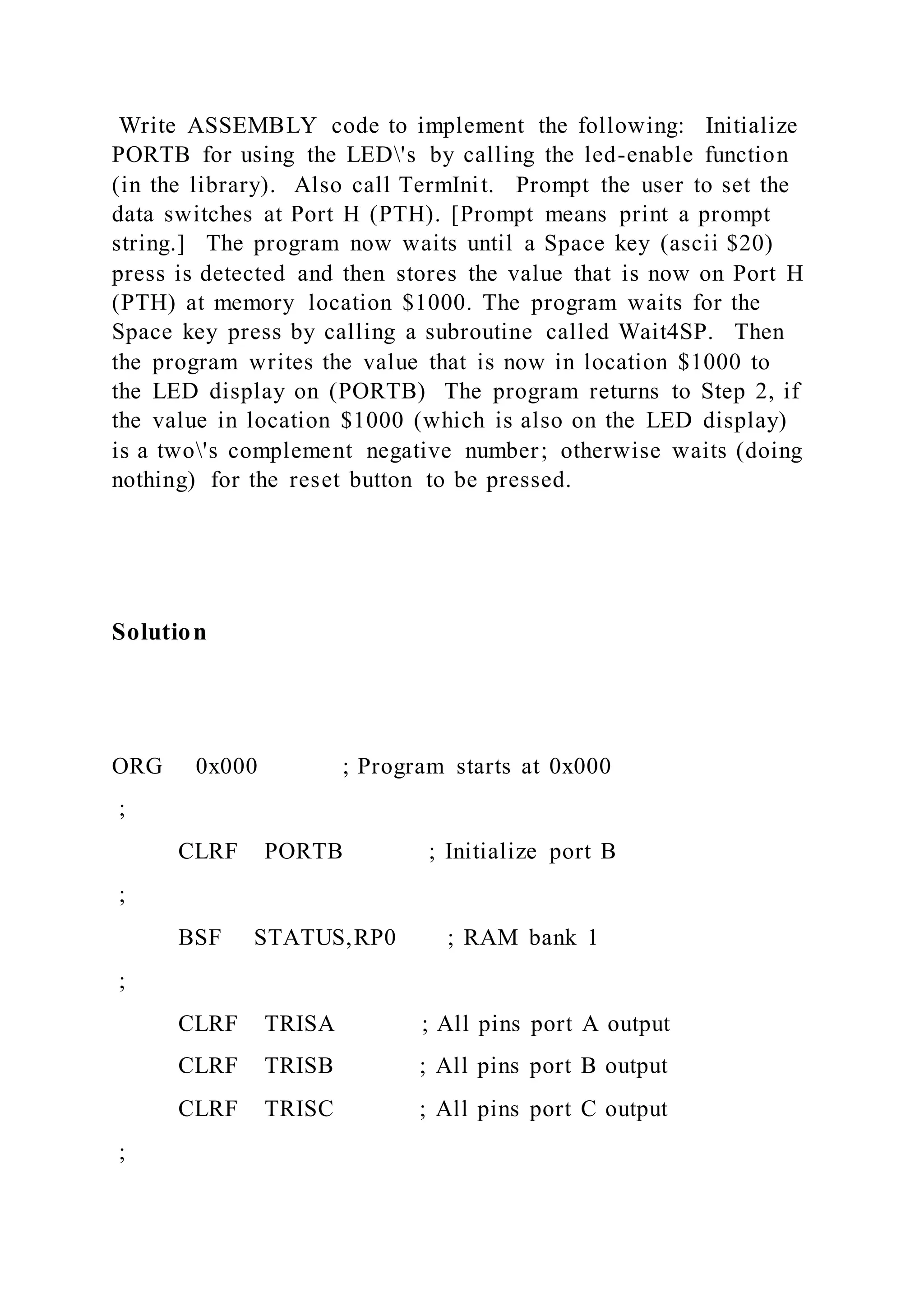 Write ASSEMBLY code to implement the following: Initialize PORTB for using the LED\'s by calling the led-enable function (in the library). Also call TermInit. Prompt the user to set the data switches at Port H (PTH). [Prompt means print a prompt string.] The program now waits until a Space key (ascii \$20) press is detected and then stores the value that is now on Port H (PTH) at memory location \$1000. The program waits for the Space key press by calling a subroutine called Wait4SP. Then the program writes the value that is now in location \$1000 to the LED display on (PORTB) The program returns to Step 2, if the value in location \$1000 (which is also on the LED display) is a two\'s complement negative number; otherwise waits (doing nothing) for the reset button to be pressed.

Solution

ORG 0x000 ; Program starts at 0x000

;

CLRF PORTB ; Initialize port B

;

BSF STATUS,RP0 ; RAM bank 1

;

CLRF TRISA ; All pins port A output

CLRF TRISB ; All pins port B output

CLRF TRISC ; All pins port C output

;